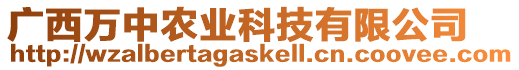 广西万中农业科技有限公司
http://wzalbertagaskell.cn.coovee.com